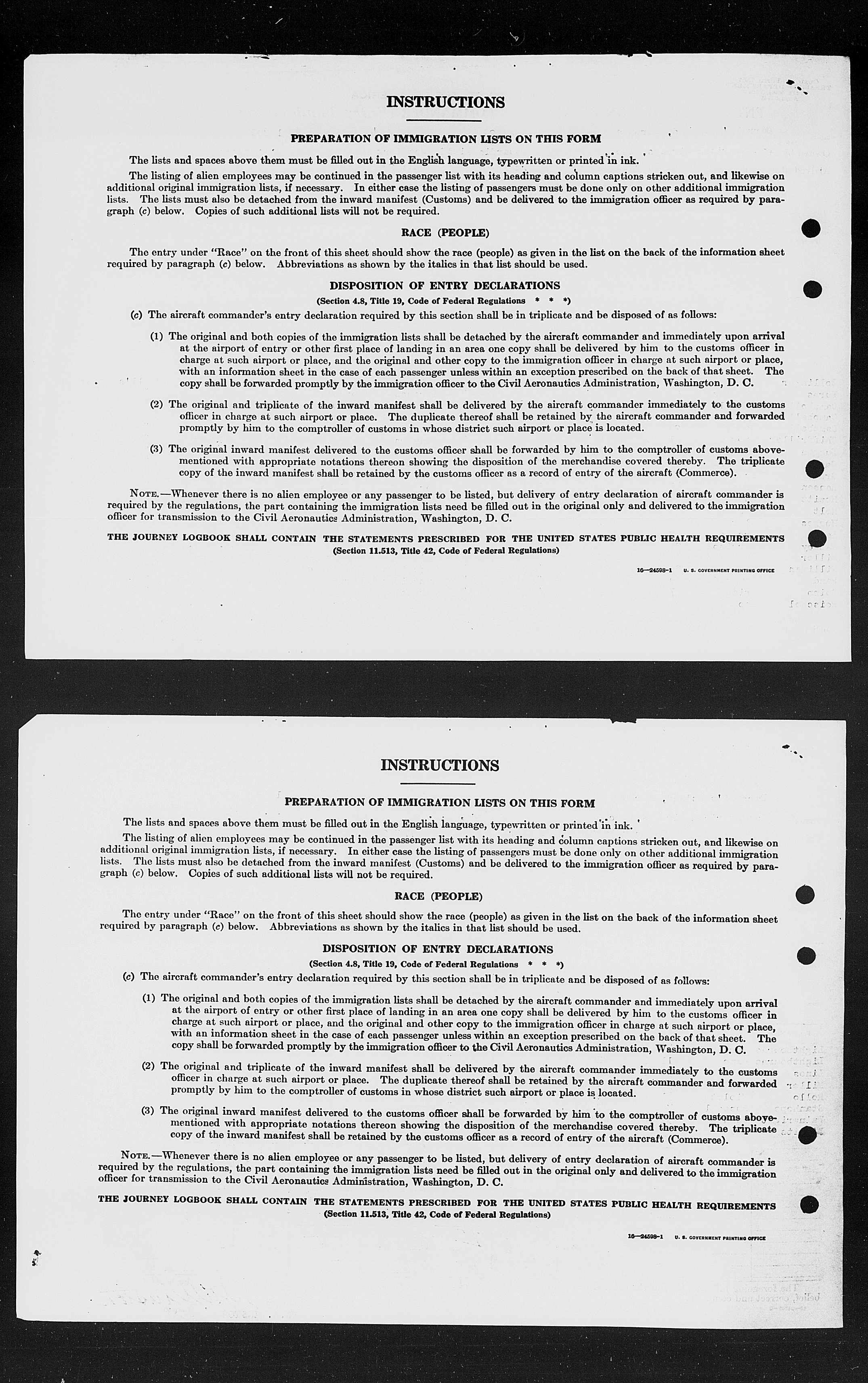 INSTRUCTIONS

PREPARATION OF IMMIGRATION LISTS ON THIS FORM

The lists and spaces above them must be filled out in the English language, typewritten or printed in ink.

The listing of alien employees may be continued in the passenger list with its heading and column captions stricken out, and likewise on additional original immigration lists, if necessary. In either case the listing of passengers must be done only on other additional immigration lists. The lists must also be detached from the inward manifest (Customs) and be delivered to the immigration officer as required by paragraph (c) below. Copies of such additional lists will not be required.

RACE (PEOPLE)

The entry under "Race" on the front of this sheet should show the race (people) as given in the list on the back of the information sheet required by paragraph (c) below. Abbreviations as shown by the italics in that list should be used.

DISPOSITION OF ENTRY DECLARATIONS

(Section 4.8, Title 19, Code of Federal Regulations * * *)

(c) The aircraft commander's entry declaration required by this section shall be in triplicate and be disposed of as follows:

(1) The original and both copies of the immigration lists shall be detached by the aircraft commander and immediately upon arrival at the airport of entry or other first place of landing in an area one copy shall be delivered by him to the customs officer in charge at such airport or place, and the original and other copy to the immigration officer in charge at such airport or place, with an information sheet in the case of each passenger unless within an exception prescribed on the back of that sheet. The copy shall be forwarded promptly by the immigration officer to the Civil Aeronautics Administration, Washington, D. C.

(2) The original and triplicate of the inward manifest shall be delivered by the aircraft commander immediately to the customs officer in charge at such airport or place. The duplicate thereof shall be retained by the aircraft commander and forwarded promptly by him to the comptroller of customs in whose district such airport or place is located.

(3) The original inward manifest delivered to the customs officer shall be forwarded by him to the comptroller of customs abovementioned with appropriate notations thereon showing the disposition of the merchandise covered thereby. The triplicate copy of the inward manifest shall be retained by the customs officer as a record of entry of the aircraft (Commerce).

NOTE.—Whenever there is no alien employee or any passenger to be listed, but delivery of entry declaration of aircraft commander is required by the regulations, the part containing the immigration lists need be filled out in the original only and delivered to the immigration officer for transmission to the Civil Aeronautics Administration, Washington, D. C.

THE JOURNEY LOGBOOK SHALL CONTAIN THE STATEMENTS PRESCRIBED FOR THE UNITED STATES PUBLIC HEALTH REQUIREMENTS
(Section 11.513, Title 42, Code of Federal Regulations)

16—24598-1 U. S. GOVERNMENT PRINTING OFFICE

INSTRUCTIONS

PREPARATION OF IMMIGRATION LISTS ON THIS FORM

The lists and spaces above them must be filled out in the English language, typewritten or printed in ink.

The listing of alien employees may be continued in the passenger list with its heading and column captions stricken out, and likewise on additional original immigration lists, if necessary. In either case the listing of passengers must be done only on other additional immigration lists. The lists must also be detached from the inward manifest (Customs) and be delivered to the immigration officer as required by paragraph (c) below. Copies of such additional lists will not be required.

RACE (PEOPLE)

The entry under "Race" on the front of this sheet should show the race (people) as given in the list on the back of the information sheet required by paragraph (c) below. Abbreviations as shown by the italics in that list should be used.

DISPOSITION OF ENTRY DECLARATIONS

(Section 4.8, Title 19, Code of Federal Regulations * * *)

(c) The aircraft commander's entry declaration required by this section shall be in triplicate and be disposed of as follows:

(1) The original and both copies of the immigration lists shall be detached by the aircraft commander and immediately upon arrival at the airport of entry or other first place of landing in an area one copy shall be delivered by him to the customs officer in charge at such airport or place, and the original and other copy to the immigration officer in charge at such airport or place, with an information sheet in the case of each passenger unless within an exception prescribed on the back of that sheet. The copy shall be forwarded promptly by the immigration officer to the Civil Aeronautics Administration, Washington, D. C.

(2) The original and triplicate of the inward manifest shall be delivered by the aircraft commander immediately to the customs officer in charge at such airport or place. The duplicate thereof shall be retained by the aircraft commander and forwarded promptly by him to the comptroller of customs in whose district such airport or place is located.

(3) The original inward manifest delivered to the customs officer shall be forwarded by him to the comptroller of customs abovementioned with appropriate notations thereon showing the disposition of the merchandise covered thereby. The triplicate copy of the inward manifest shall be retained by the customs officer as a record of entry of the aircraft (Commerce).

NOTE.—Whenever there is no alien employee or any passenger to be listed, but delivery of entry declaration of aircraft commander is required by the regulations, the part containing the immigration lists need be filled out in the original only and delivered to the immigration officer for transmission to the Civil Aeronautics Administration, Washington, D. C.

THE JOURNEY LOGBOOK SHALL CONTAIN THE STATEMENTS PRESCRIBED FOR THE UNITED STATES PUBLIC HEALTH REQUIREMENTS
(Section 11.513, Title 42, Code of Federal Regulations)

16—24598-1 U. S. GOVERNMENT PRINTING OFFICE